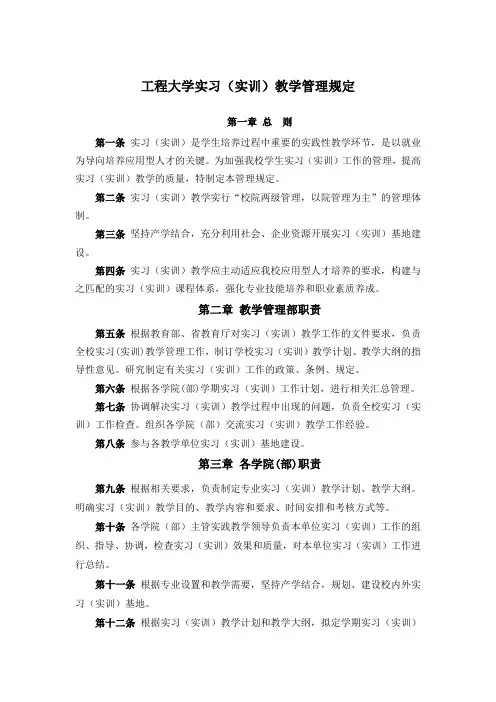 工程大学实习（实训）教学管理规定

第一章 总 则

第一条 实习（实训）是学生培养过程中重要的实践性教学环节，是以就业为导向培养应用型人才的关键。为加强我校学生实习（实训）工作的管理，提高实习（实训）教学的质量，特制定本管理规定。

第二条 实习（实训）教学实行“校院两级管理，以院管理为主”的管理体制。

第三条 坚持产学结合，充分利用社会、企业资源开展实习（实训）基地建设。

第四条 实习（实训）教学应主动适应我校应用型人才培养的要求，构建与之匹配的实习（实训）课程体系，强化专业技能培养和职业素质养成。

第二章 教学管理部职责

第五条 根据教育部、省教育厅对实习（实训）教学工作的文件要求，负责全校实习(实训)教学管理工作，制订学校实习（实训）教学计划、教学大纲的指导性意见。研究制定有关实习（实训）工作的政策、条例、规定。

第六条 根据各学院(部)学期实习（实训）工作计划，进行相关汇总管理。

第七条 协调解决实习（实训）教学过程中出现的问题，负责全校实习（实训）工作检查。组织各学院（部）交流实习（实训）教学工作经验。

第八条 参与各教学单位实习（实训）基地建设。

第三章 各学院(部)职责

第九条 根据相关要求，负责制定专业实习（实训）教学计划、教学大纲。明确实习（实训）教学目的、教学内容和要求、时间安排和考核方式等。

第十条 各学院（部）主管实践教学领导负责本单位实习（实训）工作的组织、指导、协调，检查实习（实训）效果和质量，对本单位实习（实训）工作进行总结。

第十一条 根据专业设置和教学需要，坚持产学结合，规划、建设校内外实习（实训）基地。

第十二条 根据实习（实训）教学计划和教学大纲，拟定学期实习（实训）